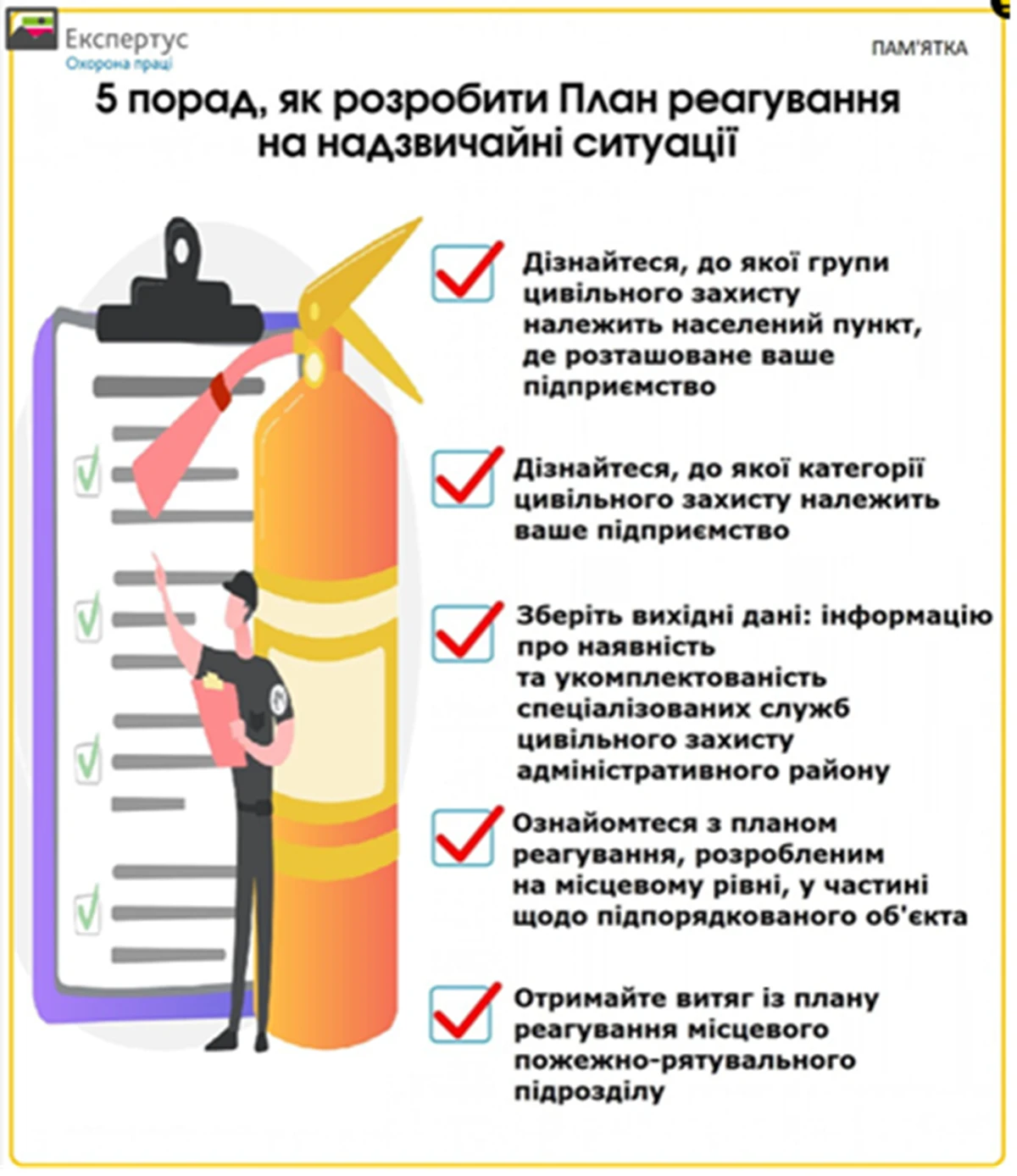 Експертус
Охорона праці

ПАМ'ЯТКА

5 порад, як розробити План реагування на надзвичайні ситуації

Дізнайтеся, до якої групи цивільного захисту належить населений пункт, де розташоване ваше підприємство

Дізнайтеся, до якої категорії цивільного захисту належить ваше підприємство

Зберіть вихідні дані: інформацію про наявність та укомплектованість спеціалізованих служб цивільного захисту адміністративного району

Ознайомтеся з планом реагування, розробленим на місцевому рівні, у частині щодо підпорядкованого об'єкта

Отримайте витяг із плану реагування місцевого пожежно-рятувального підрозділу